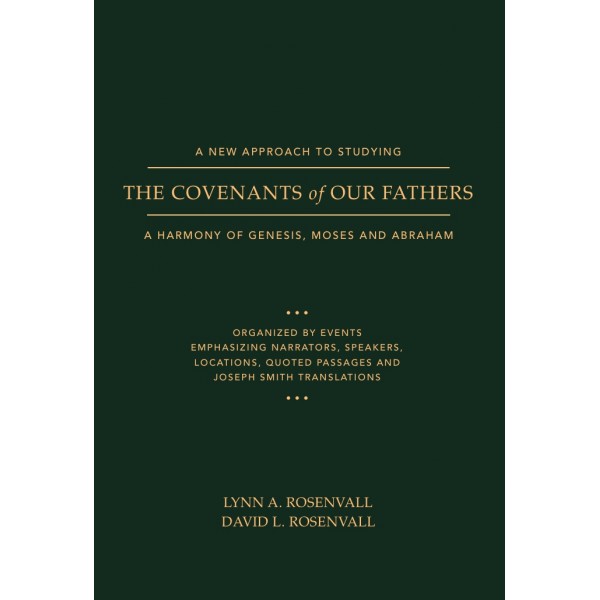 A NEW APPROACH TO STUDYING

THE COVENANTS of OUR FATHERS

A HARMONY OF GENESIS, MOSES AND ABRAHAM

• • •

ORGANIZED BY EVENTS
EMPHASIZING NARRATORS, SPEAKERS,
LOCATIONS, QUOTED PASSAGES AND
JOSEPH SMITH TRANSLATIONS

• • •

LYNN A. ROSENVALL
DAVID L. ROSENVALL